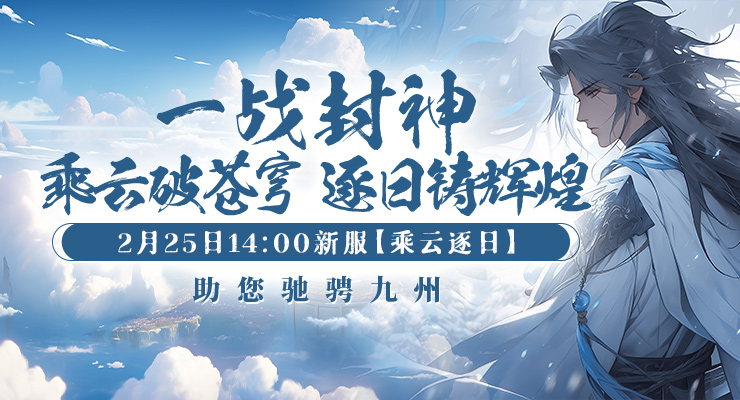 一战封神

乘云破苍穹 逐日铸辉煌

2月25日14:00新服【乘云逐日】

助您驰骋九州